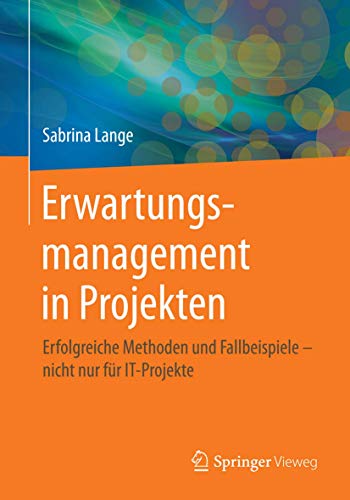 Sabrina Lange

Erwartungsmanagement in Projekten

Erfolgreiche Methoden und Fallbeispiele – nicht nur für IT-Projekte

Springer Vieweg